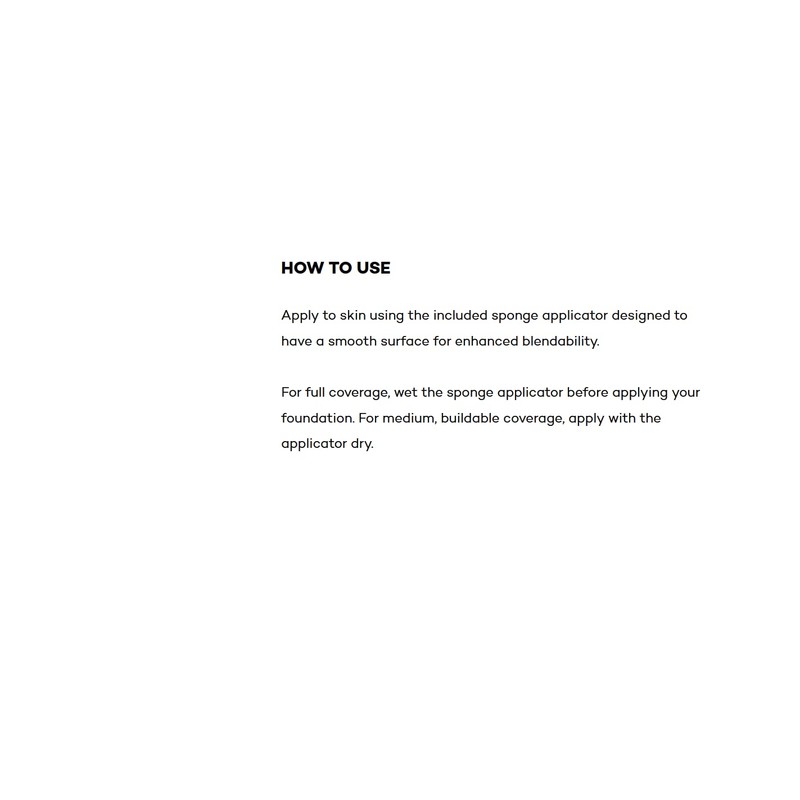 HOW TO USE

Apply to skin using the included sponge applicator designed to have a smooth surface for enhanced blendability.

For full coverage, wet the sponge applicator before applying your foundation. For medium, buildable coverage, apply with the applicator dry.